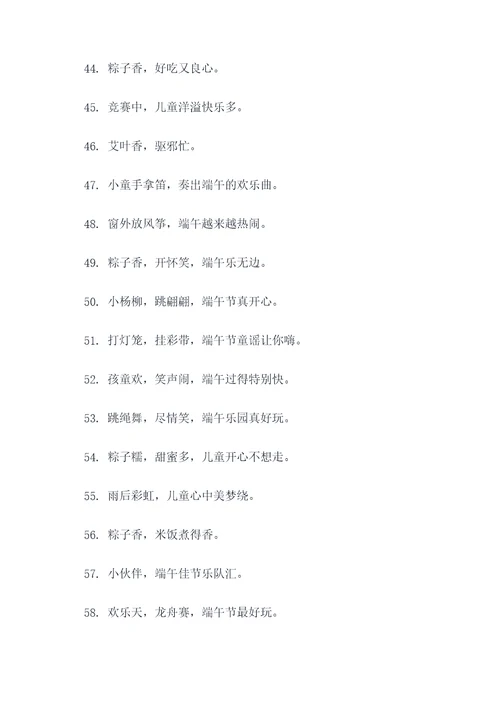 44. 粽子香，好吃又良心。

45. 竞赛中，儿童洋溢快乐多。

46. 艾叶香，驱邪忙。

47. 小童手拿笛，奏出端午的欢乐曲。

48. 窗外放风筝，端午越来越热闹。

49. 粽子香，开怀笑，端午乐无边。

50. 小杨柳，跳翩翩，端午节真开心。

51. 打灯笼，挂彩带，端午节童谣让你嗨。

52. 孩童欢，笑声闹，端午过得特别快。

53. 跳绳舞，尽情笑，端午乐园真好玩。

54. 粽子糯，甜蜜多，儿童开心不想走。

55. 雨后彩虹，儿童心中美梦绕。

56. 粽子香，米饭煮得香。

57. 小伙伴，端午佳节乐队汇。

58. 欢乐天，龙舟赛，端午节最好玩。